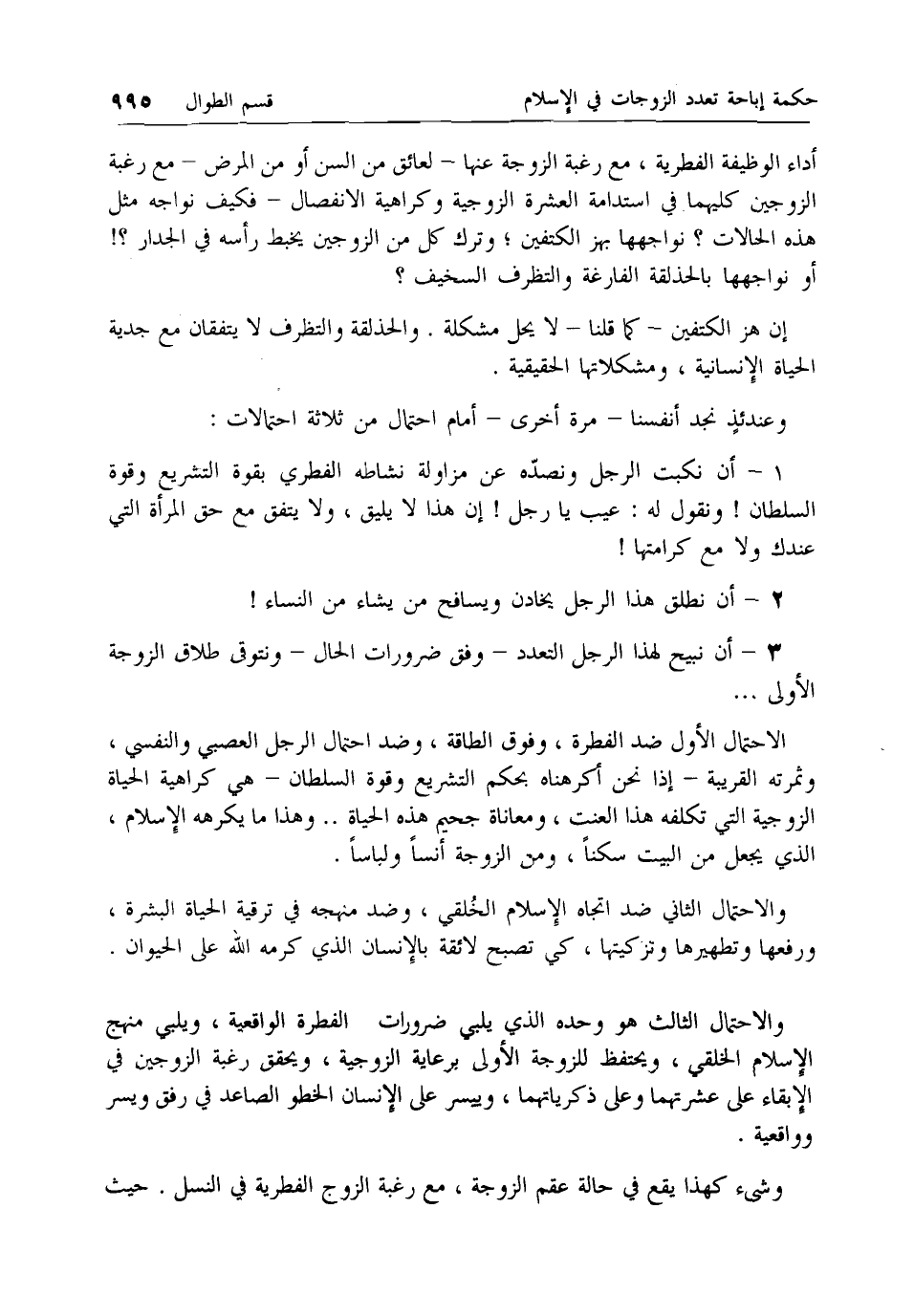 حكمة إباحة تعدد الزوجات في الإسلام قسم الطوال ٩٩٥

أداء الوظيفة الفطرية ، مع رغبة الزوجة عنها – لعائق من السن أو من المرض – مع رغبة الزوجين كليهما في استدامة العشرة الزوجية وكراهية الانفصال – فكيف نواجه مثل هذه الحالات ؟ نواجهها بهز الكتفين ؛ وترك كل من الزوجين يخبط رأسه في الجدار ؟! أو نواجهها بالحذلقة الفارغة والتظرف السخيف ؟

إن هز الكتفين – كما قلنا – لا يحل مشكلة . والحذلقة والتظرف لا يتفقان مع جدية الحياة الإنسانية ، ومشكلاتها الحقيقية .

وعندئذٍ نجد أنفسنا – مرة أخرى – أمام احتمال من ثلاثة احتمالات :

١ – أن نكبت الرجل ونصدّه عن مزاولة نشاطه الفطري بقوة التشريع وقوة السلطان ! ونقول له : عيب يا رجل ! إن هذا لا يليق ، ولا يتفق مع حق المرأة التي عندك ولا مع كرامتها !

٢ – أن نطلق هذا الرجل يخادن ويسافح من يشاء من النساء !

٣ – أن نبيح لهذا الرجل التعدد – وفق ضرورات الحال – ونتوقى طلاق الزوجة الأولى ...

الاحتمال الأول ضد الفطرة ، وفوق الطاقة ، وضد احتمال الرجل العصبي والنفسي ، وثمرته القريبة – إذا نحن أكرهناه بحكم التشريع وقوة السلطان – هي كراهية الحياة الزوجية التي تكلفه هذا العنت ، ومعاناة جحيم هذه الحياة .. وهذا ما يكرهه الإسلام ، الذي يجعل من البيت سكناً ، ومن الزوجة أنساً ولباساً .

والاحتمال الثاني ضد اتجاه الإسلام الخُلقي ، وضد منهجه في ترقية الحياة البشرة ، ورفعها وتطهيرها وتزكيتها ، كي تصبح لائقة بالإنسان الذي كرمه الله على الحيوان .

والاحتمال الثالث هو وحده الذي يلبي ضرورات الفطرة الواقعية ، ويلبي منهج الإسلام الخلقي ، ويحتفظ للزوجة الأولى برعاية الزوجية ، ويحقق رغبة الزوجين في الإبقاء على عشرتهما وعلى ذكرياتهما ، وييسر على الإنسان الخطو الصاعد في رفق ويسر وواقعية .

وشيء كهذا يقع في حالة عقم الزوجة ، مع رغبة الزوج الفطرية في النسل . حيث